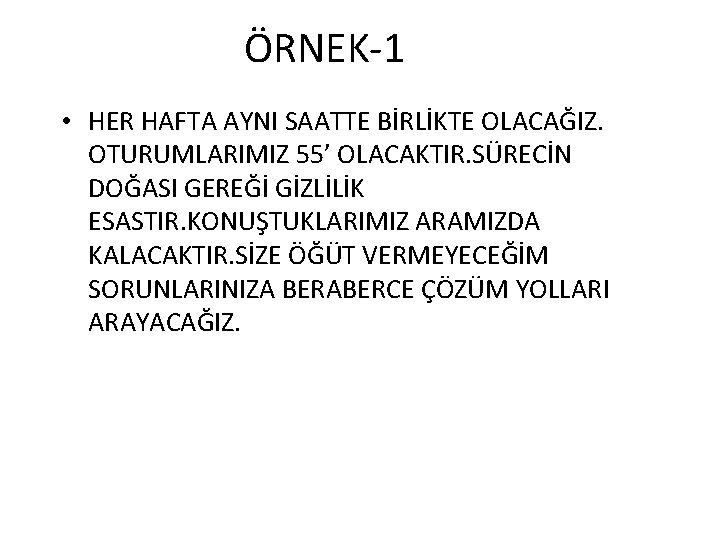 ÖRNEK-1

• HER HAFTA AYNI SAATTE BİRLİKTE OLACAĞIZ. OTURUMLARIMIZ 55' OLACAKTIR.SÜRECİN DOĞASI GEREĞİ GİZLİLİK ESASTIR.KONUŞTUKLARIMIZ ARAMIZDA KALACAKTIR.SİZE ÖĞÜT VERMEYECEĞİM SORUNLARINIZA BERABERCE ÇÖZÜM YOLLARI ARAYACAĞIZ.